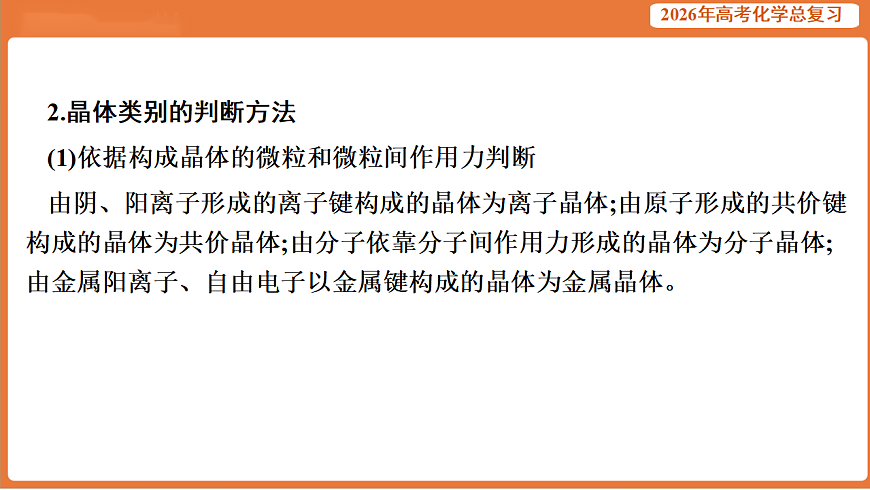 2026年高考化学总复习

2.晶体类别的判断方法

(1)依据构成晶体的微粒和微粒间作用力判断

由阴、阳离子形成的离子键构成的晶体为离子晶体;由原子形成的共价键构成的晶体为共价晶体;由分子依靠分子间作用力形成的晶体为分子晶体;由金属阳离子、自由电子以金属键构成的晶体为金属晶体。